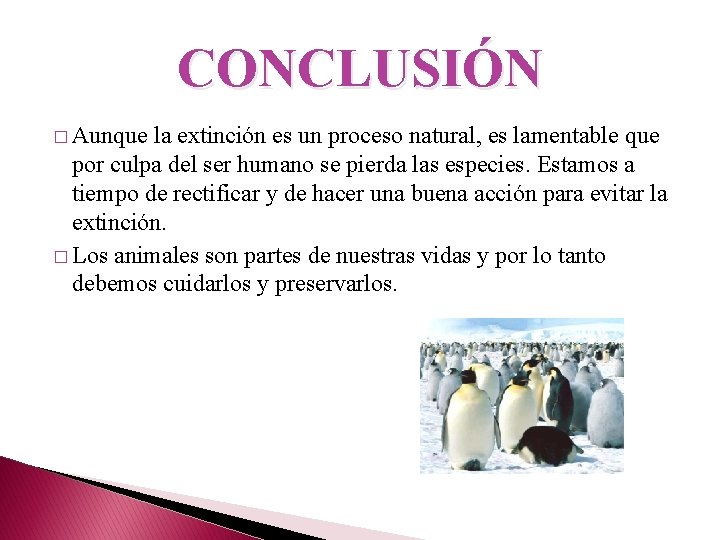 CONCLUSIÓN

□ Aunque la extinción es un proceso natural, es lamentable que por culpa del ser humano se pierda las especies. Estamos a tiempo de rectificar y de hacer una buena acción para evitar la extinción.

□ Los animales son partes de nuestras vidas y por lo tanto debemos cuidarlos y preservarlos.